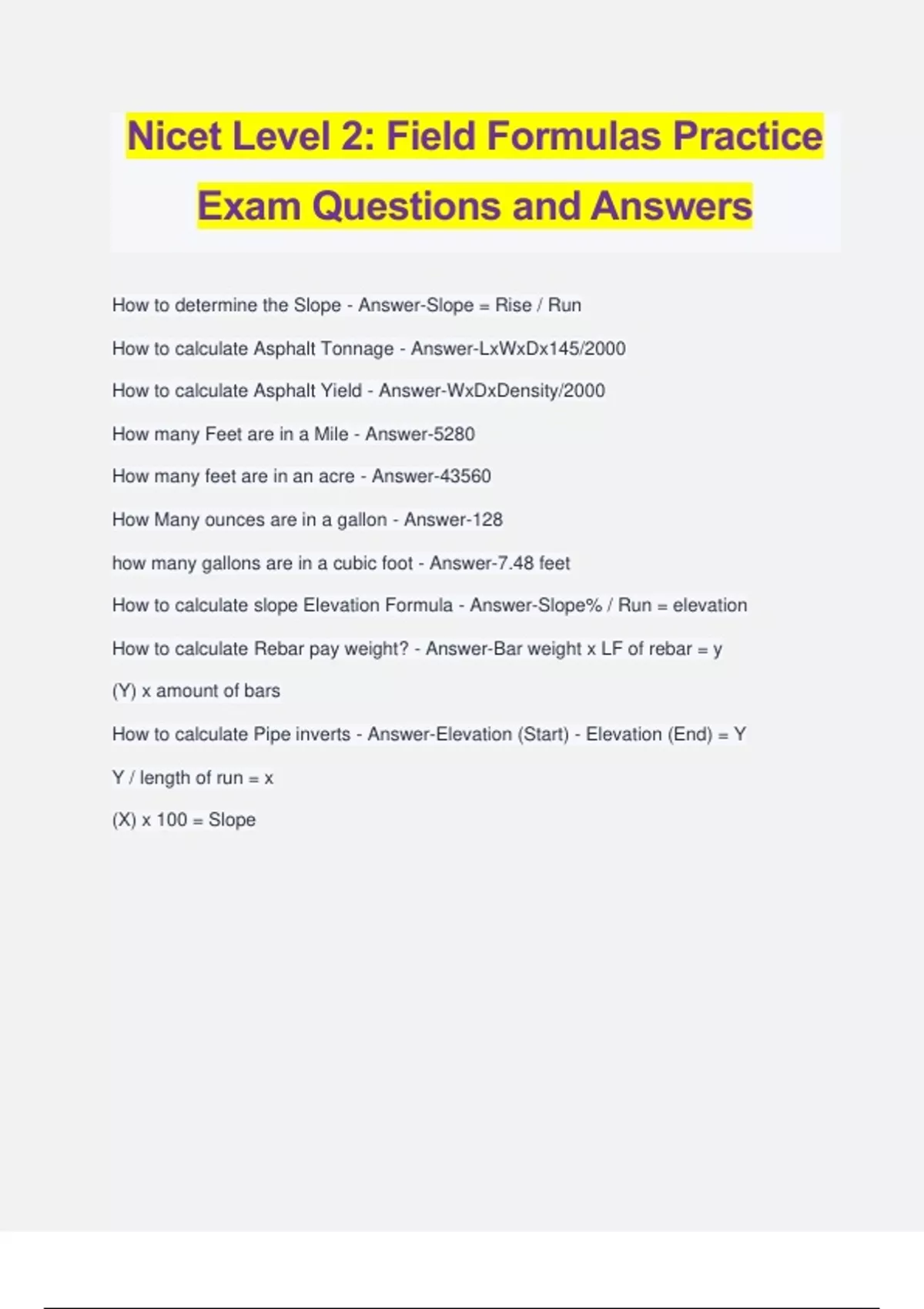 Nicet Level 2: Field Formulas Practice Exam Questions and Answers

How to determine the Slope - Answer-Slope = Rise / Run

How to calculate Asphalt Tonnage - Answer-LxWxDx145/2000

How to calculate Asphalt Yield - Answer-WxDxDensity/2000

How many Feet are in a Mile - Answer-5280

How many feet are in an acre - Answer-43560

How Many ounces are in a gallon - Answer-128

how many gallons are in a cubic foot - Answer-7.48 feet

How to calculate slope Elevation Formula - Answer-Slope% / Run = elevation

How to calculate Rebar pay weight? - Answer-Bar weight x LF of rebar = y

(Y) x amount of bars

How to calculate Pipe inverts - Answer-Elevation (Start) - Elevation (End) = Y

Y / length of run = x

(X) x 100 = Slope